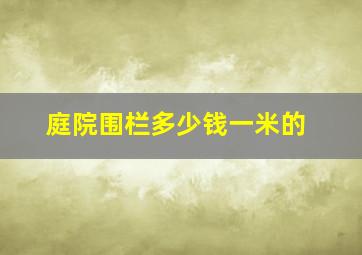 庭院围栏多少钱一米的